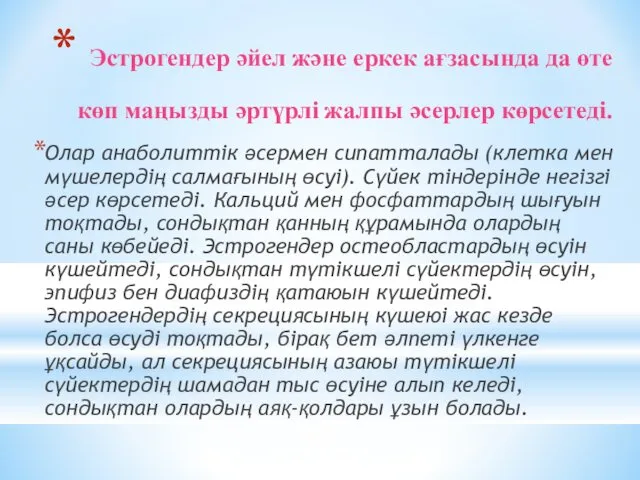 * Эстрогендер әйел және еркек ағзасында да өте көп маңызды әртүрлі жалпы әсерлер көрсетеді.

*Олар анаболиттік әсермен сипатталады (клетка мен мүшелердің салмағының өсуі). Сүйек тіндерінде негізгі әсер көрсетеді. Кальций мен фосфаттардың шығуын тоқтады, сондықтан қанның құрамында олардың саны көбейеді. Эстрогендер остеобластардың өсуін күшейтеді, сондықтан түтікшелі сүйектердің өсуін, эпифиз бен диафиздің қатаюын күшейтеді. Эстрогендердің секрециясының күшеюі жас кезде болса өсуді тоқтады, бірақ бет әлпеті үлкенге ұқсайды, ал секрециясының азаюы түтікшелі сүйектердің шамадан тыс өсуіне алып келеді, сондықтан олардың аяқ-қолдары ұзын болады.